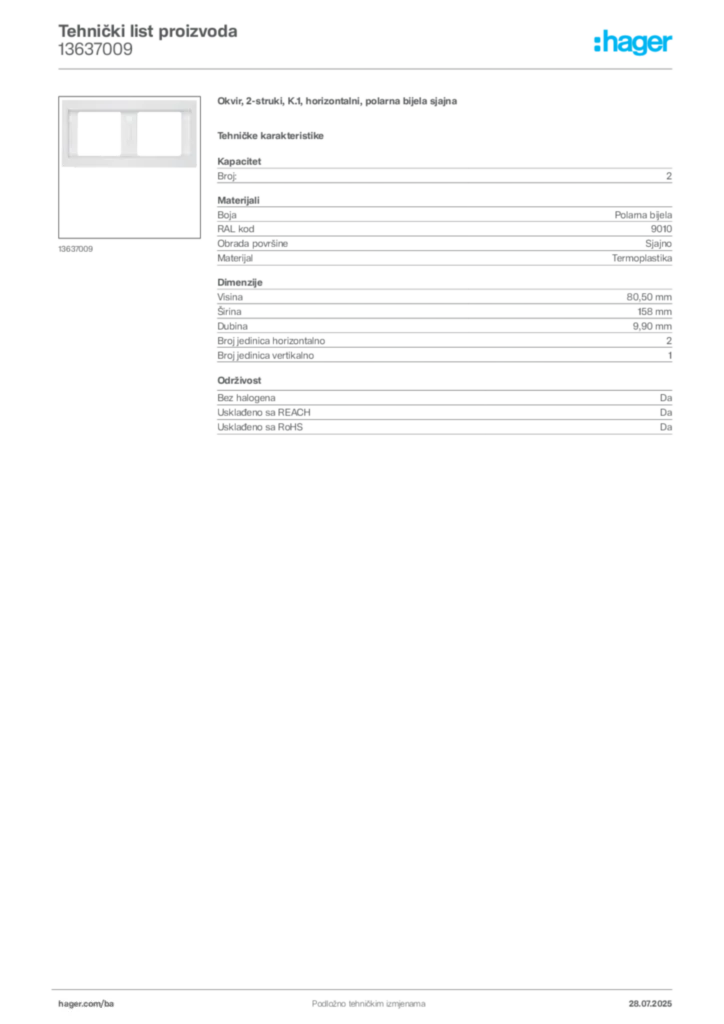 Tehnički list proizvoda
13637009

:hager

13637009

Okvir, 2-struki, K.1, horizontalni, polarna bijela sjajna

Tehničke karakteristike

Kapacitet

| Broj: | 2 |
|---|---|

Materijali

| Boja | Polarna bijela |
|---|---|
| RAL kod | 9010 |
| Obrada površine | Sjajno |
| Materijal | Termoplastika |

Dimenzije

| Visina | 80,50 mm |
|---|---|
| Širina | 158 mm |
| Dubina | 9,90 mm |
| Broj jedinica horizontalno | 2 |
| Broj jedinica vertikalno | 1 |

Održivost

| Bez halogena | Da |
|---|---|
| Usklađeno sa REACH | Da |
| Usklađeno sa RoHS | Da |

hager.com/ba
Podložno tehničkim izmjenama
28.07.2025